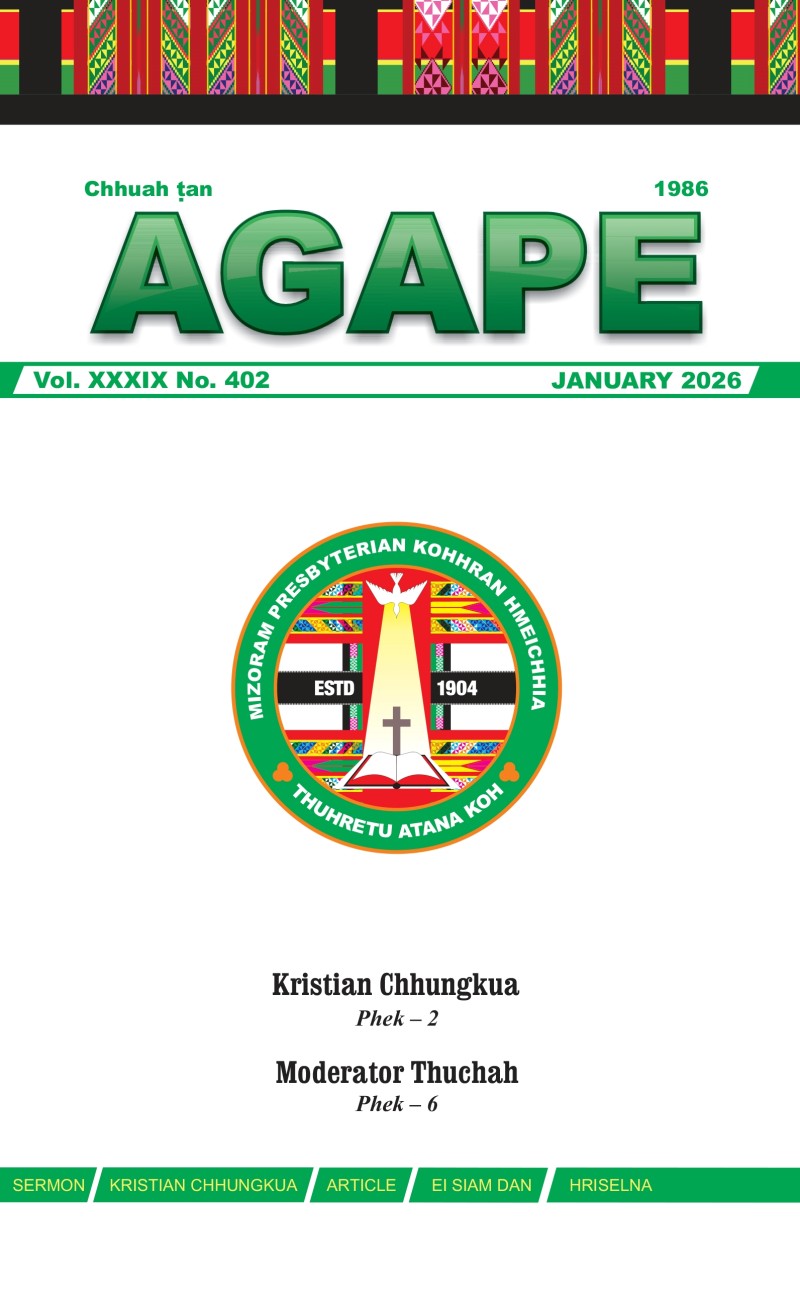 Chhuah ṭan
1986

AGAPE

Vol. XXXIX No. 402
JANUARY 2026

MIZORAM PRESBYTERIAN KOHHRAN HMEICHHIA
ESTD
1904
THUHRETU ATANA KOH

Kristian Chhungkua
Phek – 2

Moderator Thuchah
Phek – 6

SERMON
KRISTIAN CHHUNGKUA
ARTICLE
EI SIAM DAN
HRISELNA